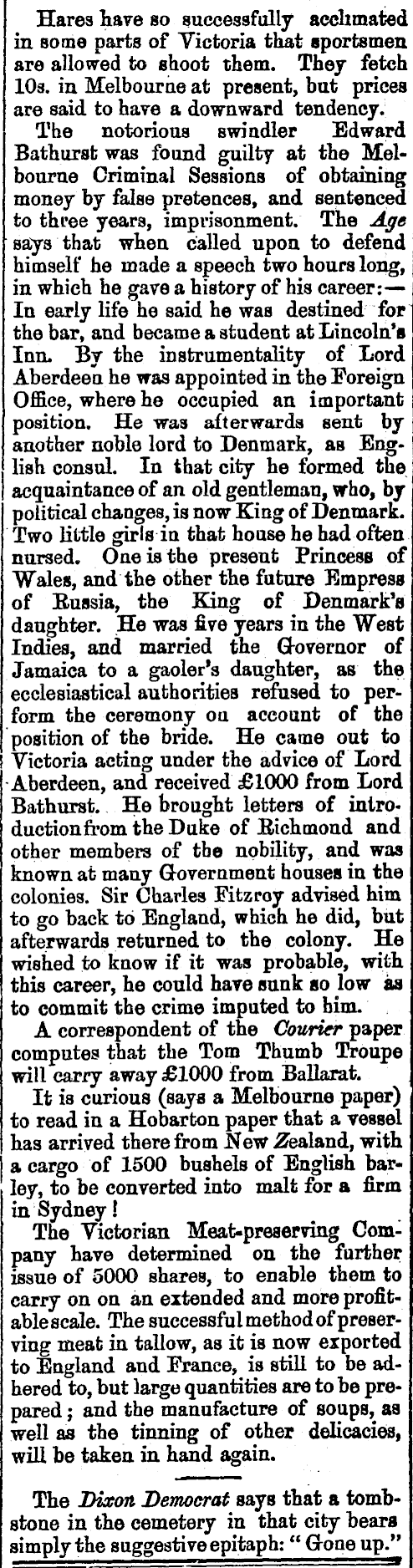 Hares have so successfully acclimated in some parts of Victoria that sportsmen are allowed to shoot them. They fetch 10s. in Melbourne at present, but prices are said to have a downward tendency.

The notorious swindler Edward Bathurst was found guilty at the Melbourne Criminal Sessions of obtaining money by false pretences, and sentenced to three years, imprisonment. The Age says that when called upon to defend himself he made a speech two hours long, in which he gave a history of his career:—In early life he said he was destined for the bar, and became a student at Lincoln's Inn. By the instrumentality of Lord Aberdeen he was appointed in the Foreign Office, where he occupied an important position. He was afterwards sent by another noble lord to Denmark, as English consul. In that city he formed the acquaintance of an old gentleman, who, by political changes, is now King of Denmark. Two little girls in that house he had often nursed. One is the present Princess of Wales, and the other the future Empress of Russia, the King of Denmark's daughter. He was five years in the West Indies, and married the Governor of Jamaica to a gaoler's daughter, as the ecclesiastical authorities refused to perform the ceremony on account of the position of the bride. He came out to Victoria acting under the advice of Lord Aberdeen, and received £1000 from Lord Bathurst. He brought letters of introduction from the Duke of Richmond and other members of the nobility, and was known at many Government houses in the colonies. Sir Charles Fitzroy advised him to go back to England, which he did, but afterwards returned to the colony. He wished to know if it was probable, with this career, he could have sunk so low as to commit the crime imputed to him.

A correspondent of the Courier paper computes that the Tom Thumb Troupe will carry away £1000 from Ballarat.

It is curious (says a Melbourne paper) to read in a Hobarton paper that a vessel has arrived there from New Zealand, with a cargo of 1500 bushels of English barley, to be converted into malt for a firm in Sydney!

The Victorian Meat-preserving Company have determined on the further issue of 5000 shares, to enable them to carry on on an extended and more profitable scale. The successful method of preserving meat in tallow, as it is now exported to England and France, is still to be adhered to, but large quantities are to be prepared; and the manufacture of soups, as well as the tinning of other delicacies, will be taken in hand again.

The Dixon Democrat says that a tombstone in the cemetery in that city bears simply the suggestive epitaph: "Gone up."